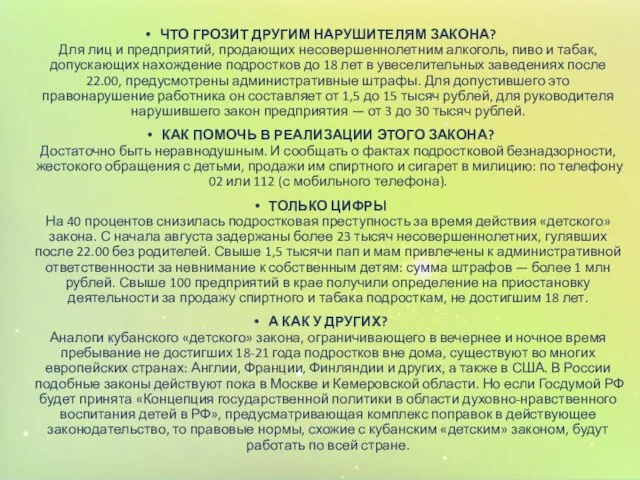 • ЧТО ГРОЗИТ ДРУГИМ НАРУШИТЕЛЯМ ЗАКОНА?
Для лиц и предприятий, продающих несовершеннолетним алкоголь, пиво и табак, допускающих нахождение подростков до 18 лет в увеселительных заведениях после 22.00, предусмотрены административные штрафы. Для допустившего это правонарушение работника он составляет от 1,5 до 15 тысяч рублей, для руководителя нарушившего закон предприятия — от 3 до 30 тысяч рублей.

• КАК ПОМОЧЬ В РЕАЛИЗАЦИИ ЭТОГО ЗАКОНА?
Достаточно быть неравнодушным. И сообщать о фактах подростковой безнадзорности, жестокого обращения с детьми, продажи им спиртного и сигарет в милицию: по телефону 02 или 112 (с мобильного телефона).

• ТОЛЬКО ЦИФРЫ
На 40 процентов снизилась подростковая преступность за время действия «детского» закона. С начала августа задержаны более 23 тысяч несовершеннолетних, гулявших после 22.00 без родителей. Свыше 1,5 тысячи пап и мам привлечены к административной ответственности за невнимание к собственным детям: сумма штрафов — более 1 млн рублей. Свыше 100 предприятий в крае получили определение на приостановку деятельности за продажу спиртного и табака подросткам, не достигшим 18 лет.

• А КАК У ДРУГИХ?
Аналоги кубанского «детского» закона, ограничивающего в вечернее и ночное время пребывание не достигших 18-21 года подростков вне дома, существуют во многих европейских странах: Англии, Франции, Финляндии и других, а также в США. В России подобные законы действуют пока в Москве и Кемеровской области. Но если Госдумой РФ будет принята «Концепция государственной политики в области духовно-нравственного воспитания детей в РФ», предусматривающая комплекс поправок в действующее законодательство, то правовые нормы, схожие с кубанским «детским» законом, будут работать по всей стране.